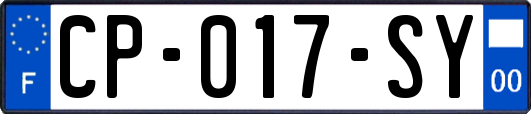 F
CP-017-SY
00